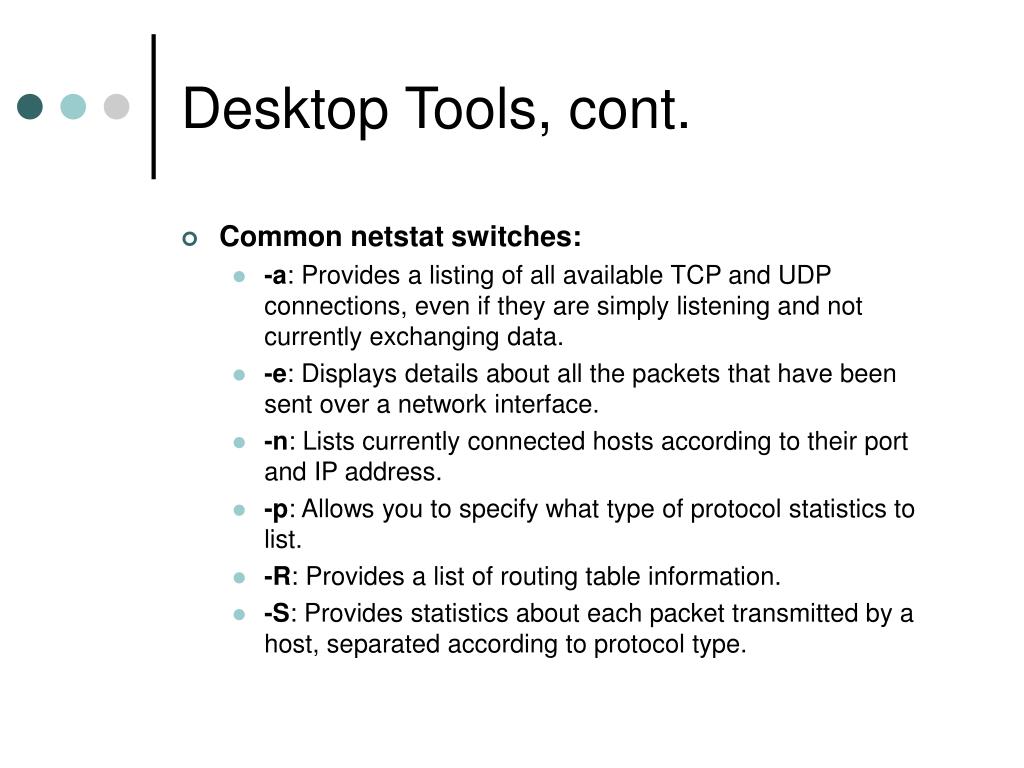 Desktop Tools, cont.

Common netstat switches:

-a: Provides a listing of all available TCP and UDP connections, even if they are simply listening and not currently exchanging data.

-e: Displays details about all the packets that have been sent over a network interface.

-n: Lists currently connected hosts according to their port and IP address.

-p: Allows you to specify what type of protocol statistics to list.

-R: Provides a list of routing table information.

-S: Provides statistics about each packet transmitted by a host, separated according to protocol type.